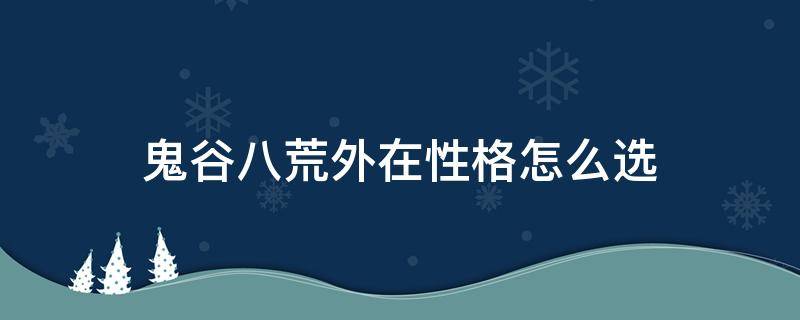 鬼谷八荒外在性格怎么选